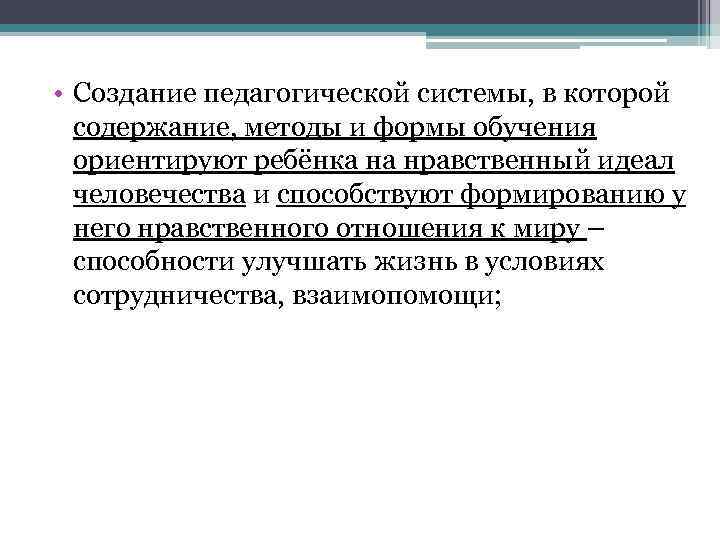 • Создание педагогической системы, в которой содержание, методы и формы обучения ориентируют ребёнка на нравственный идеал человечества и способствуют формированию у него нравственного отношения к миру – способности улучшать жизнь в условиях сотрудничества, взаимопомощи;